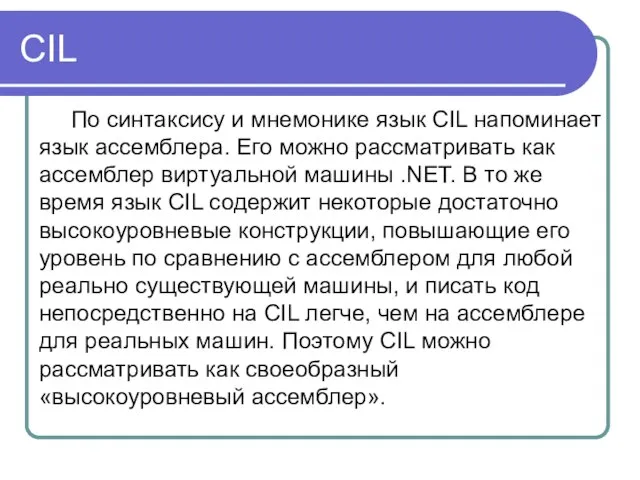 CIL

По синтаксису и мнемонике язык CIL напоминает язык ассемблера. Его можно рассматривать как ассемблер виртуальной машины .NET. В то же время язык CIL содержит некоторые достаточно высокоуровневые конструкции, повышающие его уровень по сравнению с ассемблером для любой реально существующей машины, и писать код непосредственно на CIL легче, чем на ассемблере для реальных машин. Поэтому CIL можно рассматривать как своеобразный «высокоуровневый ассемблер».